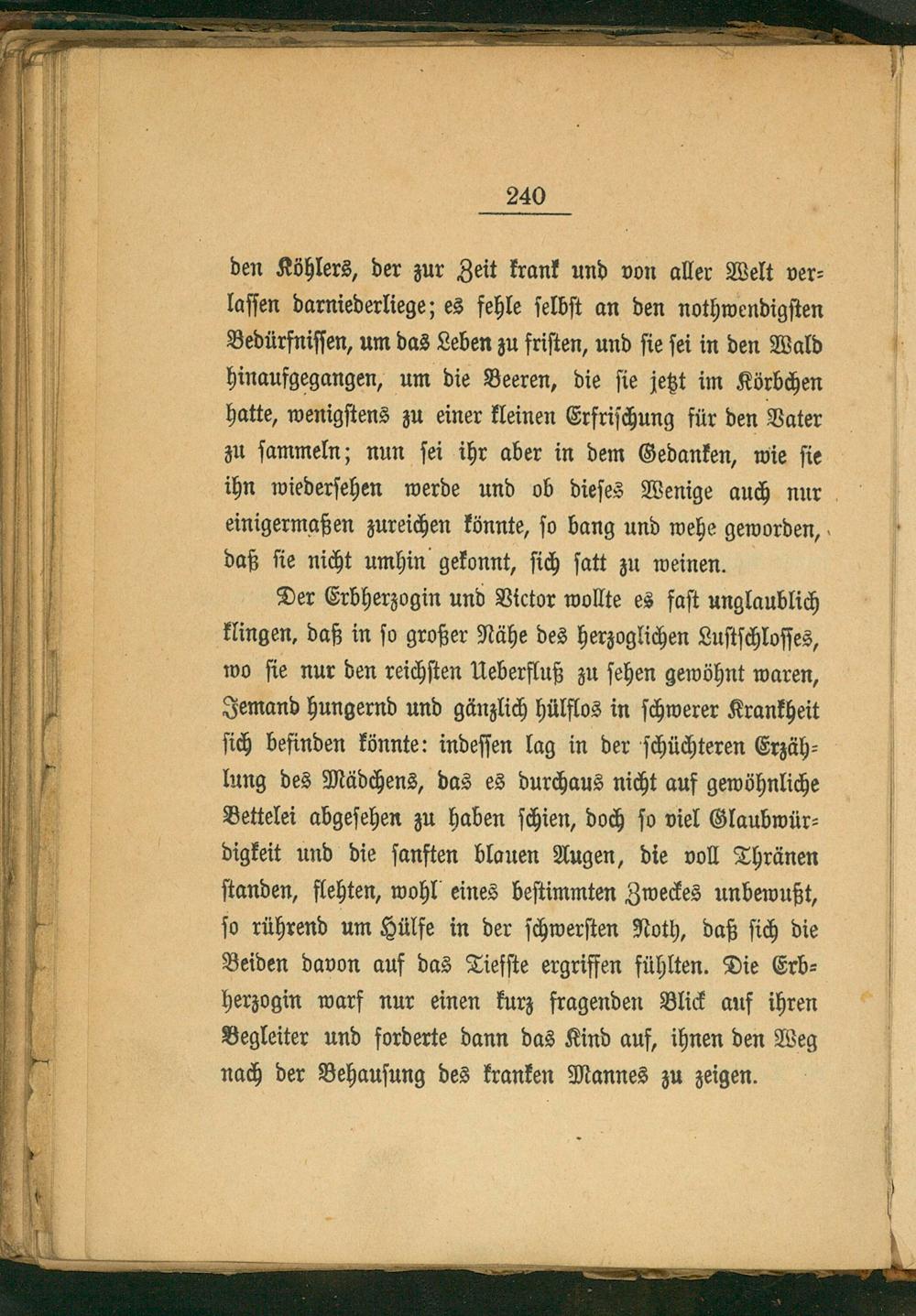 240

den Köhlers, der zur Zeit krank und von aller Welt verlassen darniederliege; es fehle selbst an den nothwendigsten Bedürfnissen, um das Leben zu fristen, und sie sei in den Wald hinaufgegangen, um die Beeren, die sie jetzt im Körbchen hatte, wenigstens zu einer kleinen Erfrischung für den Vater zu sammeln; nun sei ihr aber in dem Gedanken, wie sie ihn wiedersehen werde und ob dieses Wenige auch nur einigermaßen zureichen könnte, so bang und wehe geworden, daß sie nicht umhin gekonnt, sich satt zu weinen.

Der Erbherzogin und Victor wollte es fast unglaublich klingen, daß in so großer Nähe des herzoglichen Lustschlosses, wo sie nur den reichsten Ueberfluß zu sehen gewöhnt waren, Jemand hungernd und gänzlich hülflos in schwerer Krankheit sich befinden könnte: indessen lag in der schüchteren Erzählung des Mädchens, das es durchaus nicht auf gewöhnliche Bettelei abgesehen zu haben schien, doch so viel Glaubwürdigkeit und die sanften blauen Augen, die voll Thränen standen, flehten, wohl eines bestimmten Zweckes unbewußt, so rührend um Hülfe in der schwersten Noth, daß sich die Beiden davon auf das Tiefste ergriffen fühlten. Die Erbherzogin warf nur einen kurz fragenden Blick auf ihren Begleiter und forderte dann das Kind auf, ihnen den Weg nach der Behausung des kranken Mannes zu zeigen.